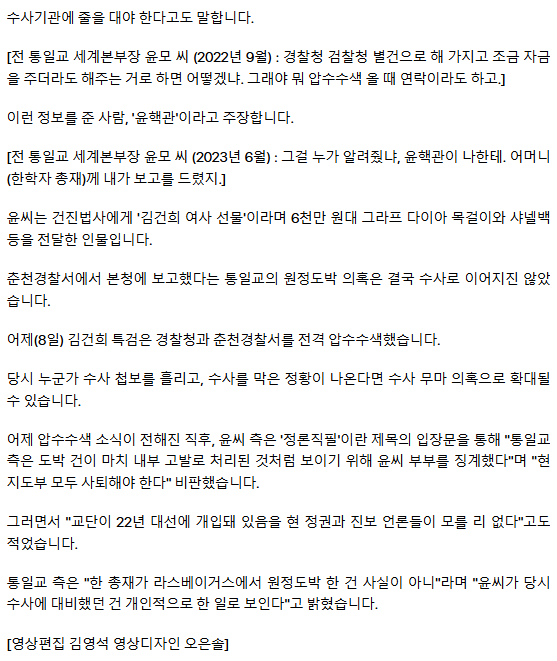 수사기관에 줄을 대야 한다고도 말합니다.

[전 통일교 세계본부장 윤모 씨 (2022년 9월) : 경찰청 검찰청 별건으로 해 가지고 조금 자금을 주더라도 해주는 거로 하면 어떻겠냐. 그래야 뭐 압수수색 올 때 연락이라도 하고.]

이런 정보를 준 사람, '윤핵관'이라고 주장합니다.

[전 통일교 세계본부장 윤모 씨 (2023년 6월) : 그걸 누가 알려줬냐, 윤핵관이 나한테. 어머니(한학자 총재)께 내가 보고를 드렸지.]

윤씨는 건진법사에게 '김건희 여사 선물'이라며 6천만 원대 그라프 다이아 목걸이와 샤넬백 등을 전달한 인물입니다.

춘천경찰서에서 본청에 보고했다는 통일교의 원정도박 의혹은 결국 수사로 이어지진 않았습니다.

어제(8일) 김건희 특검은 경찰청과 춘천경찰서를 전격 압수수색했습니다.

당시 누군가 수사 첩보를 흘리고, 수사를 막은 정황이 나온다면 수사 무마 의혹으로 확대될 수 있습니다.

어제 압수수색 소식이 전해진 직후, 윤씨 측은 '정론직필'이란 제목의 입장문을 통해 "통일교 측은 도박 건이 마치 내부 고발로 처리된 것처럼 보이기 위해 윤씨 부부를 징계했다"며 "현 지도부 모두 사퇴해야 한다" 비판했습니다.

그러면서 "교단이 22년 대선에 개입돼 있음을 현 정권과 진보 언론들이 모를 리 없다"고도 적었습니다.

통일교 측은 "한 총재가 라스베이거스에서 원정도박 한 건 사실이 아니"라며 "윤씨가 당시 수사에 대비했던 건 개인적으로 한 일로 보인다"고 밝혔습니다.

[영상편집 김영석 영상디자인 오은솔]